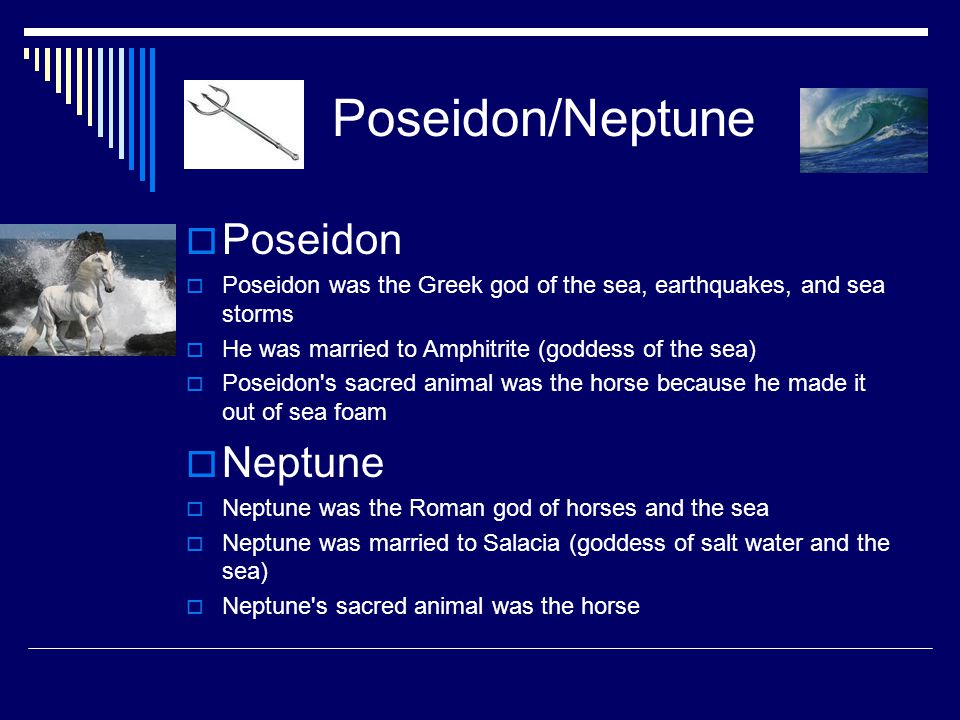 Poseidon/Neptune

Poseidon

Poseidon was the Greek god of the sea, earthquakes, and sea storms

He was married to Amphitrite (goddess of the sea)

Poseidon's sacred animal was the horse because he made it out of sea foam

Neptune

Neptune was the Roman god of horses and the sea

Neptune was married to Salacia (goddess of salt water and the sea)

Neptune's sacred animal was the horse